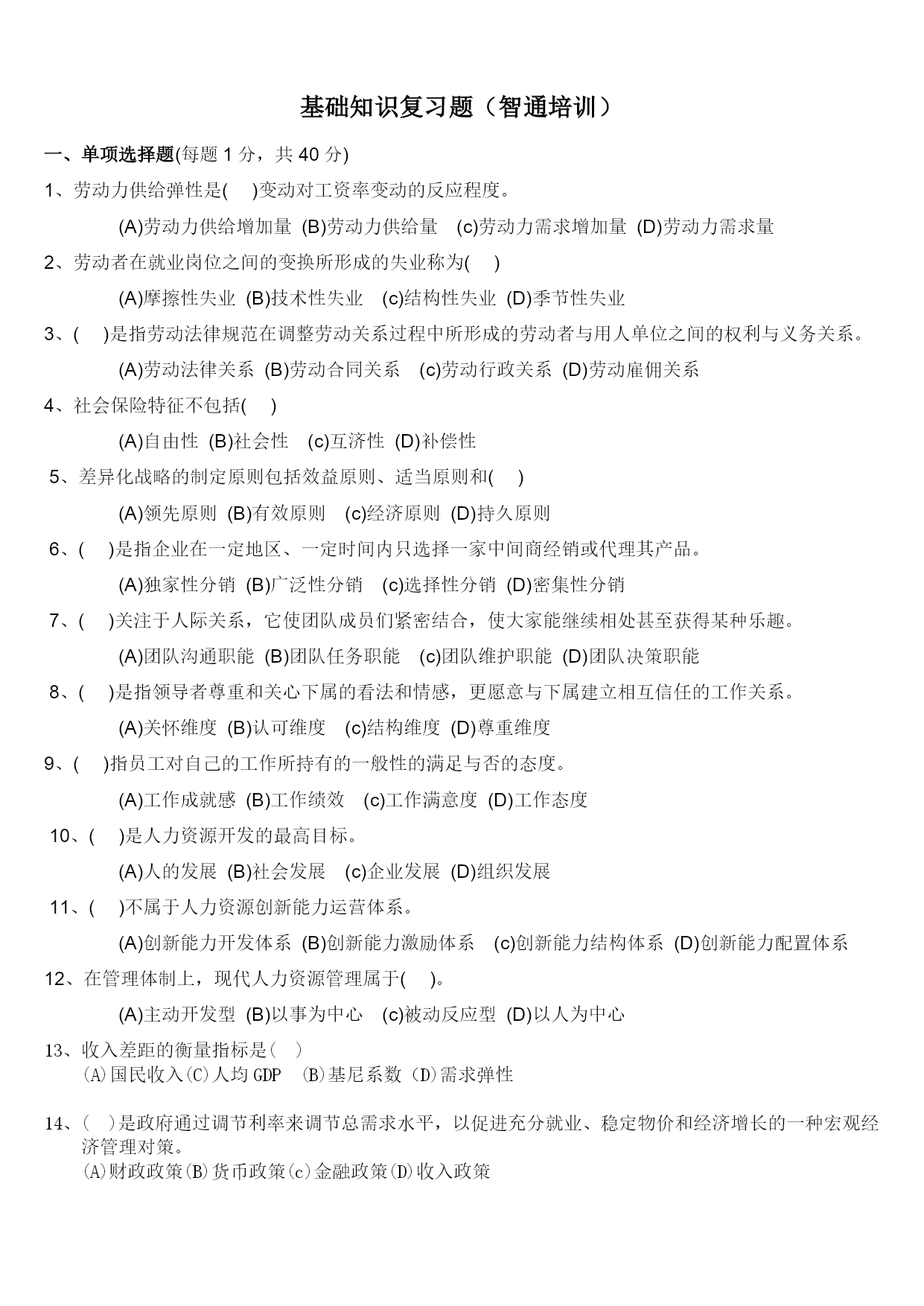 基础知识复习题（智通培训）

一、单项选择题(每题 1 分，共 40 分)

1、劳动力供给弹性是(　)变动对工资率变动的反应程度。

(A)劳动力供给增加量 (B)劳动力供给量 (c)劳动力需求增加量 (D)劳动力需求量

2、劳动者在就业岗位之间的变换所形成的失业称为(　)

(A)摩擦性失业 (B)技术性失业 (c)结构性失业 (D)季节性失业

3、(　)是指劳动法律规范在调整劳动关系过程中所形成的劳动者与用人单位之间的权利与义务关系。

(A)劳动法律关系 (B)劳动合同关系 (c)劳动行政关系 (D)劳动雇佣关系

4、社会保险特征不包括(　)

(A)自由性 (B)社会性 (c)互济性 (D)补偿性

5、差异化战略的制定原则包括效益原则、适当原则和(　)

(A)领先原则 (B)有效原则 (c)经济原则 (D)持久原则

6、(　)是指企业在一定地区、一定时间内只选择一家中间商经销或代理其产品。

(A)独家性分销 (B)广泛性分销 (c)选择性分销 (D)密集性分销

7、(　)关注于人际关系，它使团队成员们紧密结合，使大家能继续相处甚至获得某种乐趣。

(A)团队沟通职能 (B)团队任务职能 (c)团队维护职能 (D)团队决策职能

8、(　)是指领导者尊重和关心下属的看法和情感，更愿意与下属建立相互信任的工作关系。

(A)关怀维度 (B)认可维度 (c)结构维度 (D)尊重维度

9、(　)指员工对自己的工作所持有的一般性的满足与否的态度。

(A)工作成就感 (B)工作绩效 (c)工作满意度 (D)工作态度

10、(　)是人力资源开发的最高目标。

(A)人的发展 (B)社会发展 (c)企业发展 (D)组织发展

11、(　)不属于人力资源创新能力运营体系。

(A)创新能力开发体系 (B)创新能力激励体系 (c)创新能力结构体系 (D)创新能力配置体系

12、在管理体制上，现代人力资源管理属于(　)。

(A)主动开发型 (B)以事为中心 (c)被动反应型 (D)以人为中心

13、收入差距的衡量指标是(　)
(A)国民收入(C)人均 GDP (B)基尼系数 (D)需求弹性

14、(　)是政府通过调节利率来调节总需求水平，以促进充分就业、稳定物价和经济增长的一种宏观经济管理对策。
(A)财政政策(B)货币政策(c)金融政策(D)收入政策